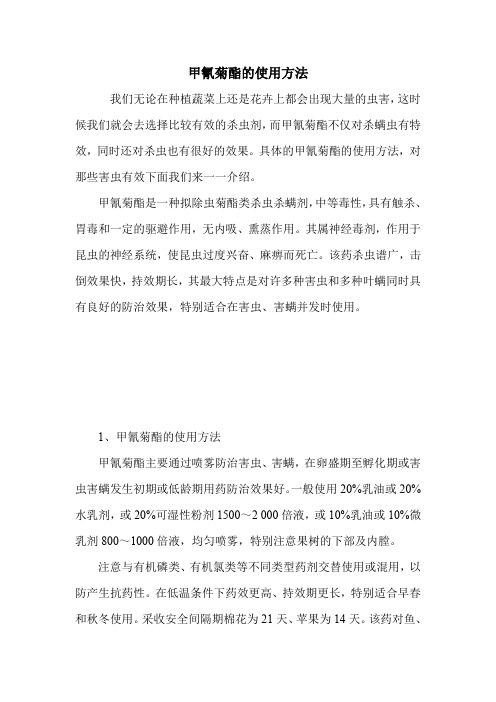 甲氰菊酯的使用方法

我们无论在种植蔬菜上还是花卉上都会出现大量的虫害，这时候我们就会去选择比较有效的杀虫剂，而甲氰菊酯不仅对杀螨虫有特效，同时还对杀虫也有很好的效果。具体的甲氰菊酯的使用方法，对那些害虫有效下面我们来一一介绍。

甲氰菊酯是一种拟除虫菊酯类杀虫杀螨剂，中等毒性，具有触杀、胃毒和一定的驱避作用，无内吸、熏蒸作用。其属神经毒剂，作用于昆虫的神经系统，使昆虫过度兴奋、麻痹而死亡。该药杀虫谱广，击倒效果快，持效期长，其最大特点是对许多种害虫和多种叶螨同时具有良好的防治效果，特别适合在害虫、害螨并发时使用。

1、甲氰菊酯的使用方法

甲氰菊酯主要通过喷雾防治害虫、害螨，在卵盛期至孵化期或害虫害螨发生初期或低龄期用药防治效果好。一般使用 20%乳油或 20%水乳剂，或 20%可湿性粉剂 1500～2 000 倍液，或 10%乳油或 10%微乳剂 800～1000 倍液，均匀喷雾，特别注意果树的下部及内膛。

注意与有机磷类、有机氯类等不同类型药剂交替使用或混用，以防产生抗药性。在低温条件下药效更高、持效期更长，特别适合早春和秋冬使用。采收安全间隔期棉花为 21 天、苹果为 14 天。该药对鱼、